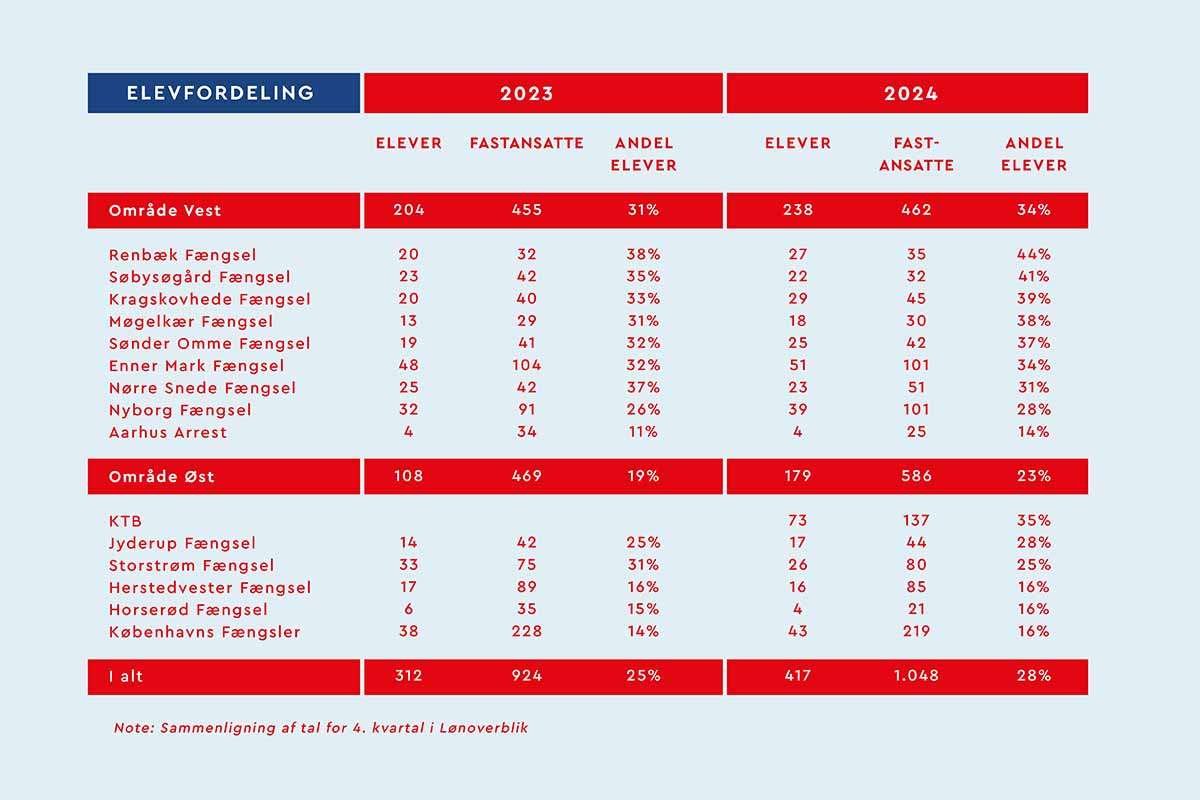 | ELEVFORDELING | 2023 | | | 2024 | | |
|---|---|---|---|---|---|---|
| | ELEVER | FASTANSATTE | ANDEL ELEVER | ELEVER | FAST-ANSATTE | ANDEL ELEVER |
| Område Vest | 204 | 455 | 31% | 238 | 462 | 34% |
| Renbæk Fængsel | 20 | 32 | 38% | 27 | 35 | 44% |
| Søbysøgård Fængsel | 23 | 42 | 35% | 22 | 32 | 41% |
| Kragskovhede Fængsel | 20 | 40 | 33% | 29 | 45 | 39% |
| Møgelkær Fængsel | 13 | 29 | 31% | 18 | 30 | 38% |
| Sønder Omme Fængsel | 19 | 41 | 32% | 25 | 42 | 37% |
| Enner Mark Fængsel | 48 | 104 | 32% | 51 | 101 | 34% |
| Nørre Snede Fængsel | 25 | 42 | 37% | 23 | 51 | 31% |
| Nyborg Fængsel | 32 | 91 | 26% | 39 | 101 | 28% |
| Aarhus Arrest | 4 | 34 | 11% | 4 | 25 | 14% |
| Område Øst | 108 | 469 | 19% | 179 | 586 | 23% |
| KTB | | | | 73 | 137 | 35% |
| Jyderup Fængsel | 14 | 42 | 25% | 17 | 44 | 28% |
| Storstrøm Fængsel | 33 | 75 | 31% | 26 | 80 | 25% |
| Herstedvester Fængsel | 17 | 89 | 16% | 16 | 85 | 16% |
| Horserød Fængsel | 6 | 35 | 15% | 4 | 21 | 16% |
| Københavns Fængsler | 38 | 228 | 14% | 43 | 219 | 16% |
| I alt | 312 | 924 | 25% | 417 | 1.048 | 28% |

Note: Sammenligning af tal for 4. kvartal i Lønoverblik